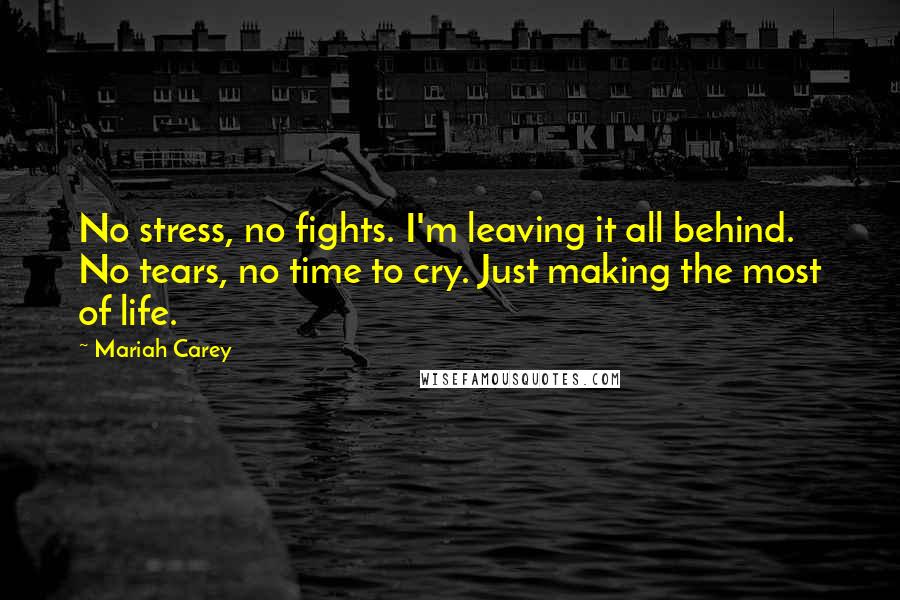 No stress, no fights. I'm leaving it all behind. No tears, no time to cry. Just making the most of life.

~ Mariah Carey

WISEFAMOUSQUOTES.COM